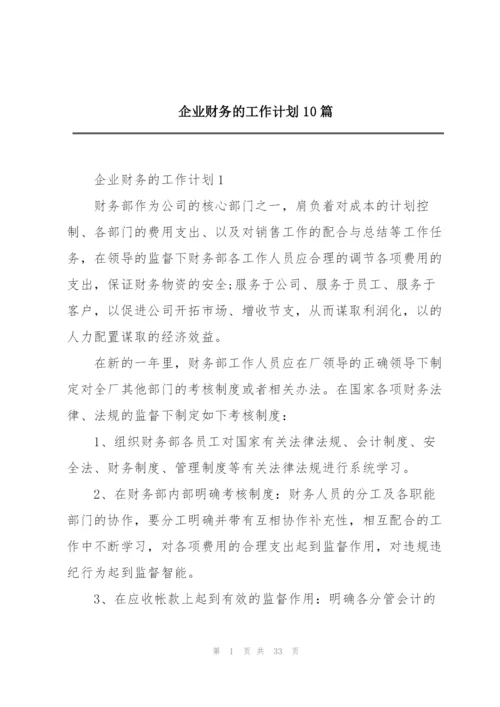 企业财务的工作计划10篇

企业财务的工作计划1

财务部作为公司的核心部门之一，肩负着对成本的计划控制、各部门的费用支出、以及对销售工作的配合与总结等工作任务，在领导的监督下财务部各工作人员应合理的调节各项费用的支出，保证财务物资的安全;服务于公司、服务于员工、服务于客户，以促进公司开拓市场、增收节支，从而谋取利润化，以的人力配置谋取的经济效益。

在新的一年里，财务部工作人员应在厂领导的正确领导下制定对全厂其他部门的考核制度或者相关办法。在国家各项财务法律、法规的监督下制定如下考核制度：

1、组织财务部各员工对国家有关法律法规、会计制度、安全法、财务制度、管理制度等有关法律法规进行系统学习。

2、在财务部内部明确考核制度：财务人员的分工及各职能部门的协作，要分工明确并带有互相协作补充性，相互配合的工作中不断学习，对各项费用的合理支出起到监督作用，对违规违纪行为起到监督智能。

3、在应收帐款上起到有效的监督作用：明确各分管会计的

第 1 页 共 33 页